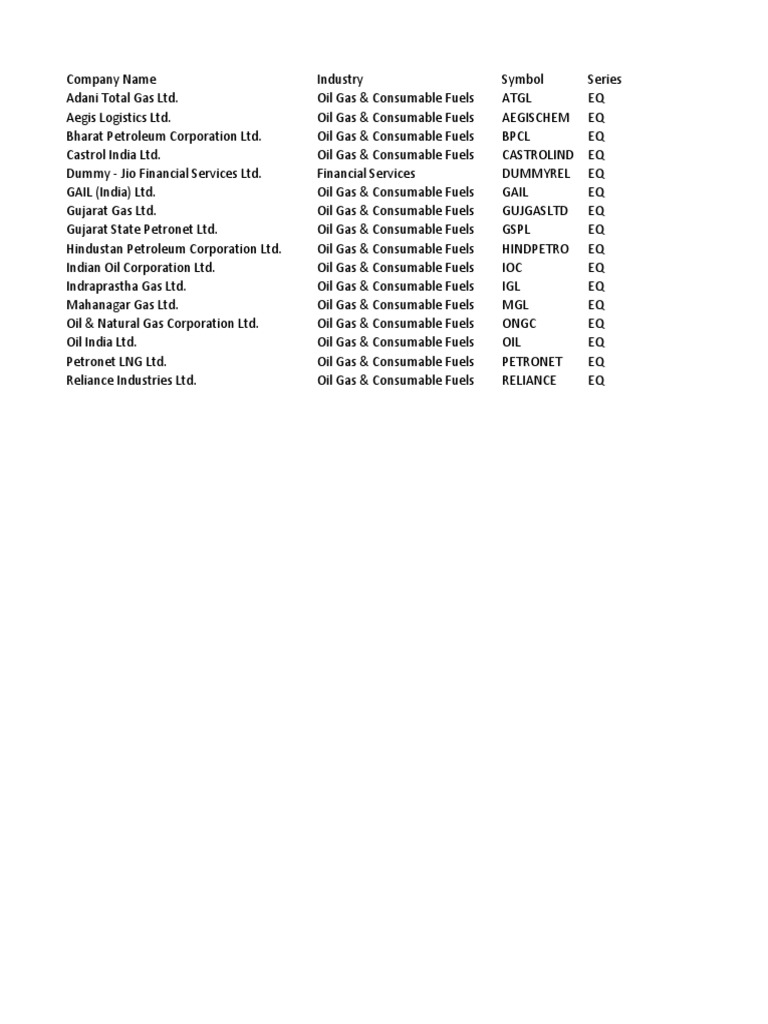 | Company Name | Industry | Symbol | Series |
|---|---|---|---|
| Adani Total Gas Ltd. | Oil Gas & Consumable Fuels | ATGL | EQ |
| Aegis Logistics Ltd. | Oil Gas & Consumable Fuels | AEGISCHEM | EQ |
| Bharat Petroleum Corporation Ltd. | Oil Gas & Consumable Fuels | BPCL | EQ |
| Castrol India Ltd. | Oil Gas & Consumable Fuels | CASTROLIND | EQ |
| Dummy - Jio Financial Services Ltd. | Financial Services | DUMMYREL | EQ |
| GAIL (India) Ltd. | Oil Gas & Consumable Fuels | GAIL | EQ |
| Gujarat Gas Ltd. | Oil Gas & Consumable Fuels | GUJGASLTD | EQ |
| Gujarat State Petronet Ltd. | Oil Gas & Consumable Fuels | GSPL | EQ |
| Hindustan Petroleum Corporation Ltd. | Oil Gas & Consumable Fuels | HINDPETRO | EQ |
| Indian Oil Corporation Ltd. | Oil Gas & Consumable Fuels | IOC | EQ |
| Indraprastha Gas Ltd. | Oil Gas & Consumable Fuels | IGL | EQ |
| Mahanagar Gas Ltd. | Oil Gas & Consumable Fuels | MGL | EQ |
| Oil & Natural Gas Corporation Ltd. | Oil Gas & Consumable Fuels | ONGC | EQ |
| Oil India Ltd. | Oil Gas & Consumable Fuels | OIL | EQ |
| Petronet LNG Ltd. | Oil Gas & Consumable Fuels | PETRONET | EQ |
| Reliance Industries Ltd. | Oil Gas & Consumable Fuels | RELIANCE | EQ |